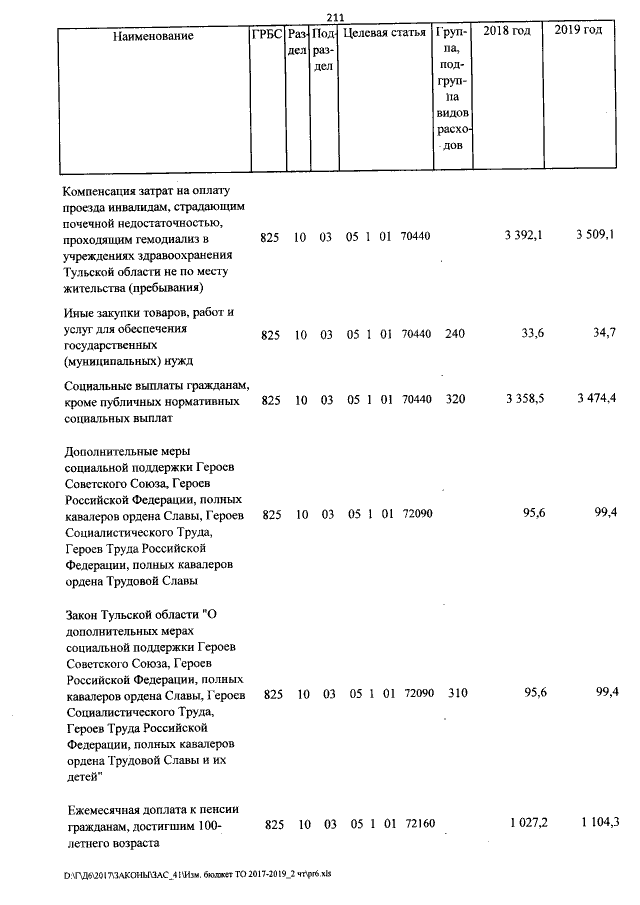 211

| Наименование | ГРБС | Раздел | Подраздел | Целевая статья | Группа, подгруппа видов расходов | 2018 год | 2019 год |
|---|---|---|---|---|---|---|---|
| Компенсация затрат на оплату проезда инвалидам, страдающим почечной недостаточностью, проходящим гемодиализ в учреждениях здравоохранения Тульской области не по месту жительства (пребывания) | 825 | 10 | 03 | 05 1 01 70440 | | 3 392,1 | 3 509,1 |
| Иные закупки товаров, работ и услуг для обеспечения государственных (муниципальных) нужд | 825 | 10 | 03 | 05 1 01 70440 | 240 | 33,6 | 34,7 |
| Социальные выплаты гражданам, кроме публичных нормативных социальных выплат | 825 | 10 | 03 | 05 1 01 70440 | 320 | 3 358,5 | 3 474,4 |
| Дополнительные меры социальной поддержки Героев Советского Союза, Героев Российской Федерации, полных кавалеров ордена Славы, Героев Социалистического Труда, Героев Труда Российской Федерации, полных кавалеров ордена Трудовой Славы | 825 | 10 | 03 | 05 1 01 72090 | | 95,6 | 99,4 |
| Закон Тульской области "О дополнительных мерах социальной поддержки Героев Советского Союза, Героев Российской Федерации, полных кавалеров ордена Славы, Героев Социалистического Труда, Героев Труда Российской Федерации, полных кавалеров ордена Трудовой Славы и их детей" | 825 | 10 | 03 | 05 1 01 72090 | 310 | 95,6 | 99,4 |
| Ежемесячная доплата к пенсии гражданам, достигшим 100-летнего возраста | 825 | 10 | 03 | 05 1 01 72160 | | 1 027,2 | 1 104,3 |

D:\Г\Д6\2017\ЗАКОНЫ\ЗАС_41\Изм. бюджет ТО 2017-2019_2 чт\pr6.xls